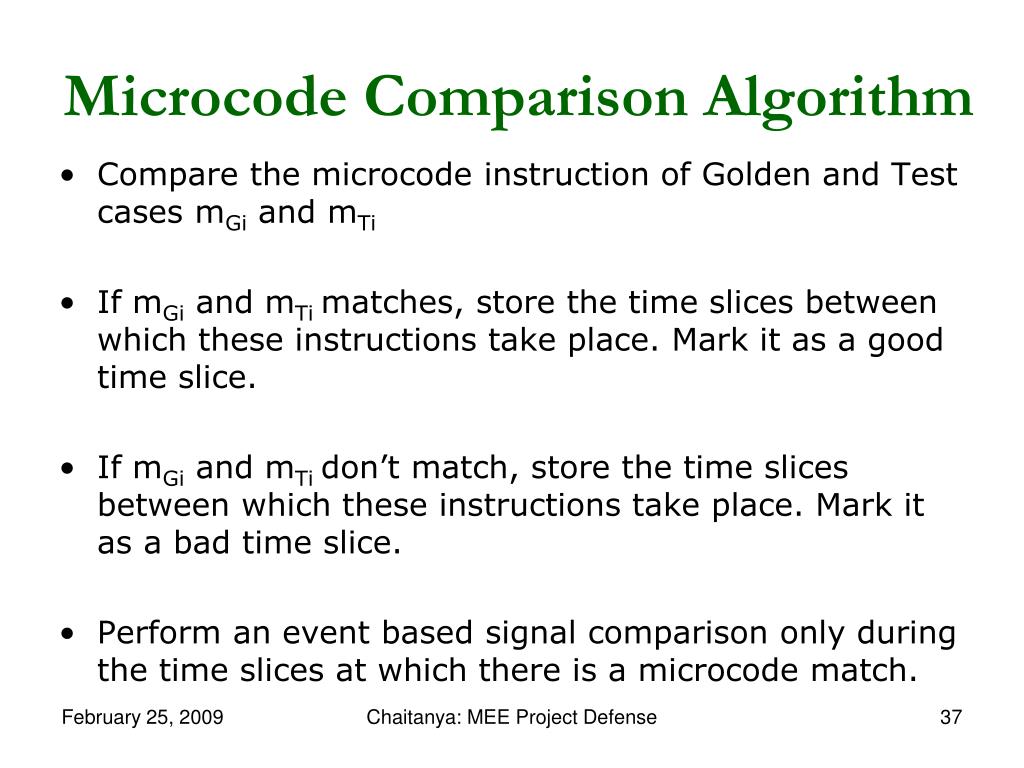 Microcode Comparison Algorithm

• Compare the microcode instruction of Golden and Test cases $m_{Gi}$ and $m_{Ti}$

• If $m_{Gi}$ and $m_{Ti}$ matches, store the time slices between which these instructions take place. Mark it as a good time slice.

• If $m_{Gi}$ and $m_{Ti}$ don't match, store the time slices between which these instructions take place. Mark it as a bad time slice.

• Perform an event based signal comparison only during the time slices at which there is a microcode match.

February 25, 2009 Chaitanya: MEE Project Defense 37